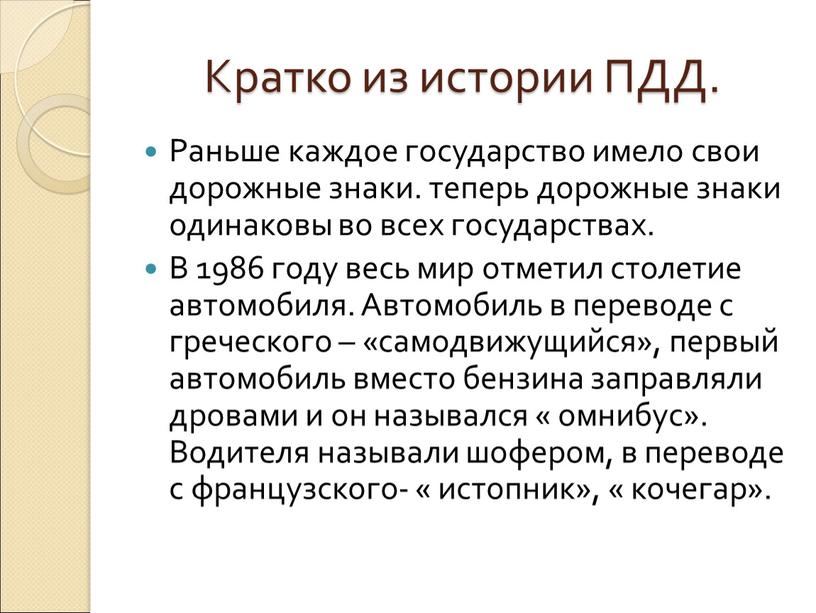 Кратко из истории ПДД.

Раньше каждое государство имело свои дорожные знаки. теперь дорожные знаки одинаковы во всех государствах.

В 1986 году весь мир отметил столетие автомобиля. Автомобиль в переводе с греческого – «самодвижущийся», первый автомобиль вместо бензина заправляли дровами и он назывался « омнибус». Водителя называли шофером, в переводе с французского- « истопник», « кочегар».